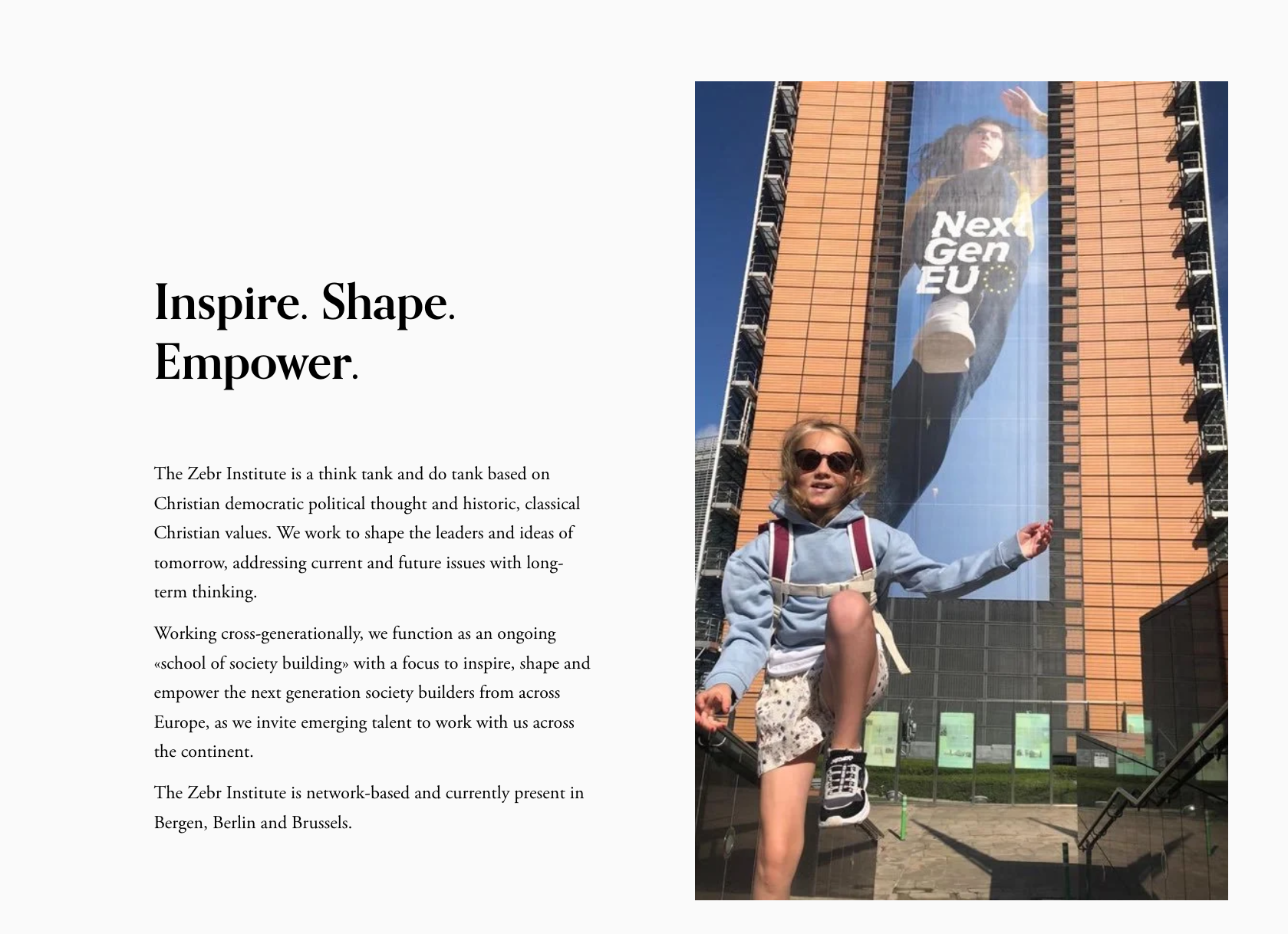 Inspire. Shape. Empower.

The Zebr Institute is a think tank and do tank based on Christian democratic political thought and historic, classical Christian values. We work to shape the leaders and ideas of tomorrow, addressing current and future issues with long-term thinking.

Working cross-generationally, we function as an ongoing «school of society building» with a focus to inspire, shape and empower the next generation society builders from across Europe, as we invite emerging talent to work with us across the continent.

The Zebr Institute is network-based and currently present in Bergen, Berlin and Brussels.

Next
Gen
EU